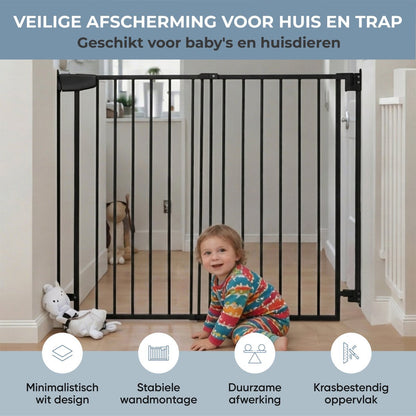 VEILIGE AFSCHERMING VOOR HUIS EN TRAP
Geschikt voor baby's en huisdieren

Minimalistisch wit design

Stabiele wandmontage

Duurzame afwerking

Krasbestendig oppervlak